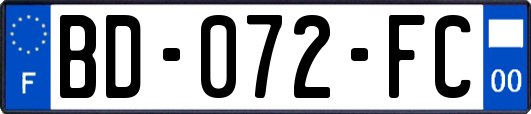 F

BD-072-FC

00